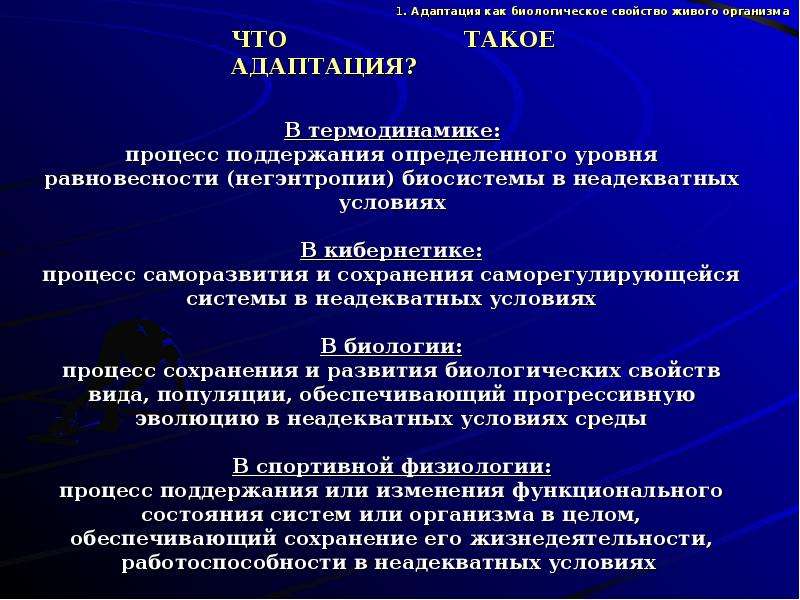 1. Адаптация как биологическое свойство живого организма

ЧТО ТАКОЕ АДАПТАЦИЯ?

В термодинамике:
процесс поддержания определенного уровня равновесности (негэнтропии) биосистемы в неадекватных условиях

В кибернетике:
процесс саморазвития и сохранения саморегулирующейся системы в неадекватных условиях

В биологии:
процесс сохранения и развития биологических свойств вида, популяции, обеспечивающий прогрессивную эволюцию в неадекватных условиях среды

В спортивной физиологии:
процесс поддержания или изменения функционального состояния систем или организма в целом, обеспечивающий сохранение его жизнедеятельности, работоспособности в неадекватных условиях